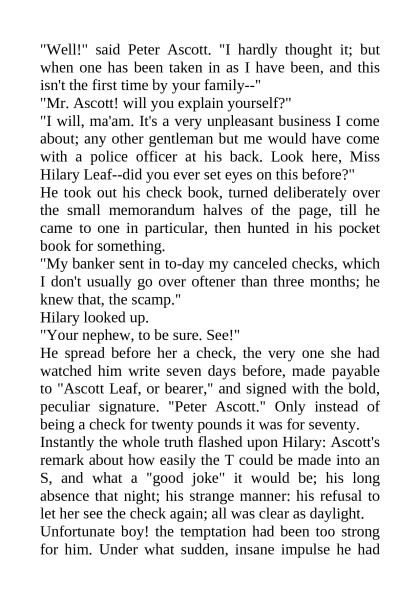 "Well!" said Peter Ascott. "I hardly thought it; but when one has been taken in as I have been, and this isn't the first time by your family--"

"Mr. Ascott! will you explain yourself?"

"I will, ma'am. It's a very unpleasant business I come about; any other gentleman but me would have come with a police officer at his back. Look here, Miss Hilary Leaf--did you ever set eyes on this before?"

He took out his check book, turned deliberately over the small memorandum halves of the page, till he came to one in particular, then hunted in his pocket book for something.

"My banker sent in to-day my canceled checks, which I don't usually go over oftener than three months; he knew that, the scamp."

Hilary looked up.

"Your nephew, to be sure. See!"

He spread before her a check, the very one she had watched him write seven days before, made payable to "Ascott Leaf, or bearer," and signed with the bold, peculiar signature. "Peter Ascott." Only instead of being a check for twenty pounds it was for seventy.

Instantly the whole truth flashed upon Hilary: Ascott's remark about how easily the T could be made into an S, and what a "good joke" it would be; his long absence that night; his strange manner: his refusal to let her see the check again; all was clear as daylight.

Unfortunate boy! the temptation had been too strong for him. Under what sudden, insane impulse he had